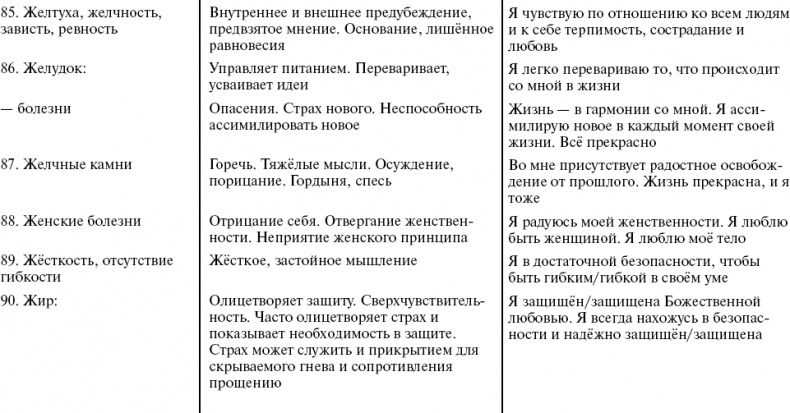 | | | |
|---|---|---|
| 85. Желтуха, желчность, зависть, ревность | Внутреннее и внешнее предубеждение, предвзятое мнение. Основание, лишённое равновесия | Я чувствую по отношению ко всем людям и к себе терпимость, сострадание и любовь |
| 86. Желудок: | Управляет питанием. Переваривает, усваивает идеи | Я легко перевариваю то, что происходит со мной в жизни |
| — болезни | Опасения. Страх нового. Неспособность ассимилировать новое | Жизнь — в гармонии со мной. Я ассимилирую новое в каждый момент своей жизни. Всё прекрасно |
| 87. Желчные камни | Горечь. Тяжёлые мысли. Осуждение, порицание. Гордыня, спесь | Во мне присутствует радостное освобождение от прошлого. Жизнь прекрасна, и я тоже |
| 88. Женские болезни | Отрицание себя. Отвергание женственности. Неприятие женского принципа | Я радуюсь моей женственности. Я люблю быть женщиной. Я люблю моё тело |
| 89. Жёсткость, отсутствие гибкости | Жёсткое, застойное мышление | Я в достаточной безопасности, чтобы быть гибким/гибкой в своём уме |
| 90. Жир: | Олицетворяет защиту. Сверхчувствительность. Часто олицетворяет страх и показывает необходимость в защите. Страх может служить и прикрытием для скрываемого гнева и сопротивления прощению | Я защищён/защищена Божественной любовью. Я всегда нахожусь в безопасности и надёжно защищён/защищена |